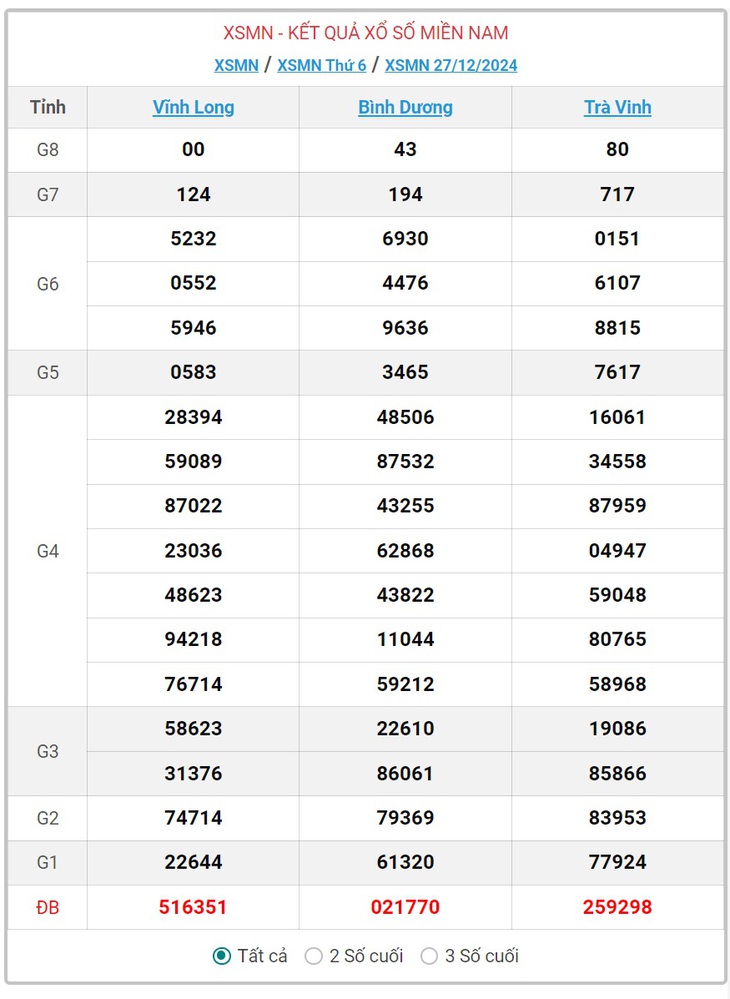 XSMN - KẾT QUẢ XỔ SỐ MIỀN NAM

XSMN / XSMN Thứ 6 / XSMN 27/12/2024

| Tỉnh | Vĩnh Long | Bình Dương | Trà Vinh |
|---|---|---|---|
| G8 | 00 | 43 | 80 |
| G7 | 124 | 194 | 717 |
| G6 | 5232 | 6930 | 0151 |
| | 0552 | 4476 | 6107 |
| | 5946 | 9636 | 8815 |
| G5 | 0583 | 3465 | 7617 |
| G4 | 28394 | 48506 | 16061 |
| | 59089 | 87532 | 34558 |
| | 87022 | 43255 | 87959 |
| | 23036 | 62868 | 04947 |
| | 48623 | 43822 | 59048 |
| | 94218 | 11044 | 80765 |
| | 76714 | 59212 | 58968 |
| G3 | 58623 | 22610 | 19086 |
| | 31376 | 86061 | 85866 |
| G2 | 74714 | 79369 | 83953 |
| G1 | 22644 | 61320 | 77924 |
| ĐB | 516351 | 021770 | 259298 |

Tất cả  2 Số cuối  3 Số cuối